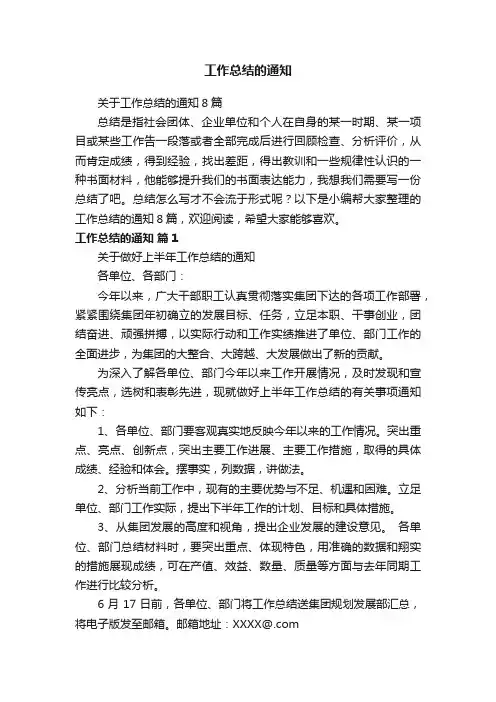 工作总结的通知

关于工作总结的通知 8 篇

总结是指社会团体、企业单位和个人在自身的某一时期、某一项目或某些工作告一段落或者全部完成后进行回顾检查、分析评价，从而肯定成绩，得到经验，找出差距，得出教训和一些规律性认识的一种书面材料，他能够提升我们的书面表达能力，我想我们需要写一份总结了吧。总结怎么写才不会流于形式呢？以下是小编帮大家整理的工作总结的通知 8 篇，欢迎阅读，希望大家能够喜欢。

工作总结的通知 篇 1

关于做好上半年工作总结的通知

各单位、各部门：

今年以来，广大干部职工认真贯彻落实集团下达的各项工作部署，紧紧围绕集团年初确立的发展目标、任务，立足本职、干事创业，团结奋进、顽强拼搏，以实际行动和工作实绩推进了单位、部门工作的全面进步，为集团的大整合、大跨越、大发展做出了新的贡献。

为深入了解各单位、部门今年以来工作开展情况，及时发现和宣传亮点，选树和表彰先进，现就做好上半年工作总结的有关事项通知如下：

1、各单位、部门要客观真实地反映今年以来的工作情况。突出重点、亮点、创新点，突出主要工作进展、主要工作措施，取得的具体成绩、经验和体会。摆事实，列数据，讲做法。

2、分析当前工作中，现有的主要优势与不足、机遇和困难。立足单位、部门工作实际，提出下半年工作的计划、目标和具体措施。

3、从集团发展的高度和视角，提出企业发展的建设意见。 各单位、部门总结材料时，要突出重点、体现特色，用准确的数据和翔实的措施展现成绩，可在产值、效益、数量、质量等方面与去年同期工作进行比较分析。

6 月 17 日前，各单位、部门将工作总结送集团规划发展部汇总，将电子版发至邮箱。邮箱地址：XXXX@.com